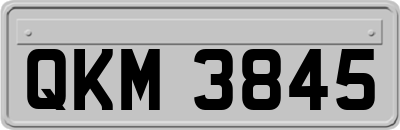 QKM 3845